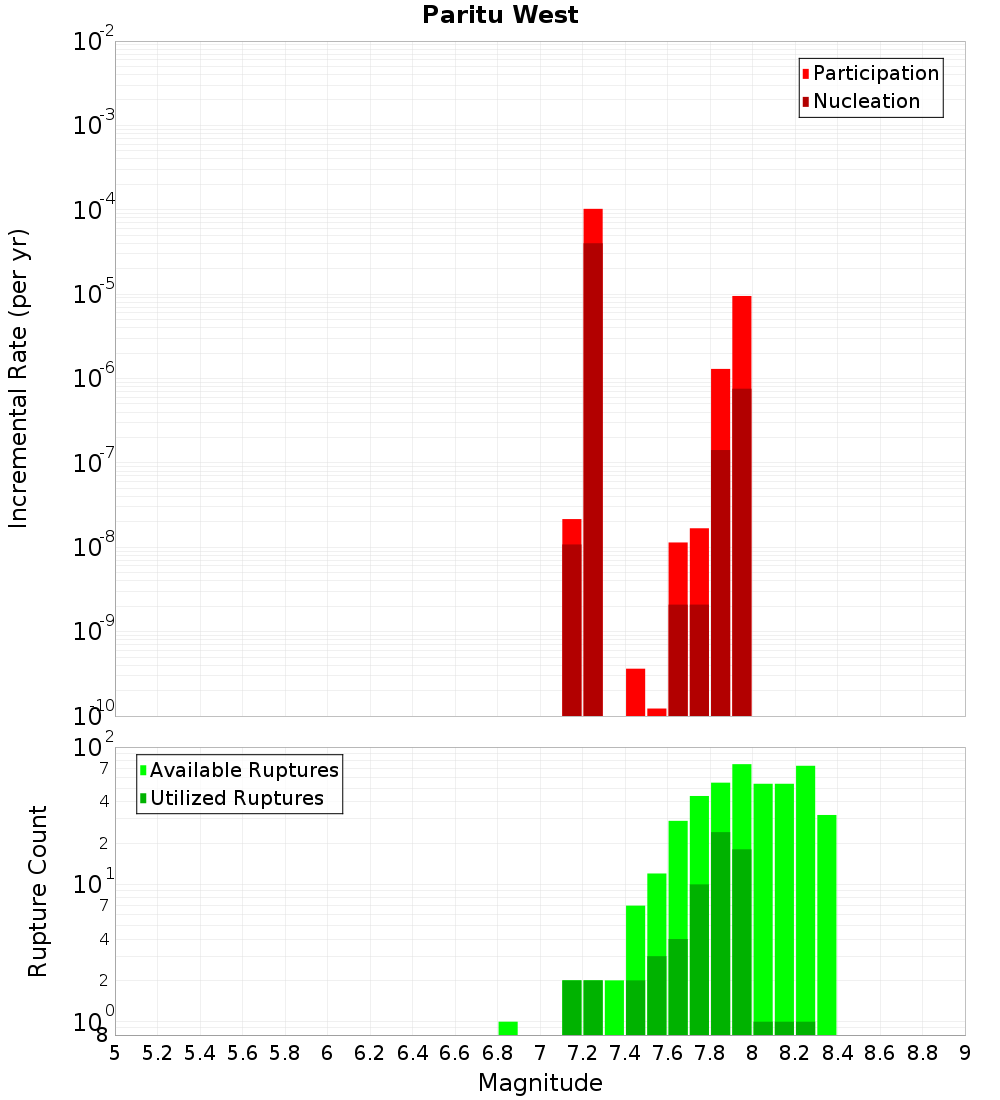 Paritu West

Participation
Nucleation

Incremental Rate (per yr)

$10^{-2}$
$10^{-3}$
$10^{-4}$
$10^{-5}$
$10^{-6}$
$10^{-7}$
$10^{-8}$
$10^{-9}$
$10^{-10}$

Available Ruptures
Utilized Ruptures

Rupture Count

$10^{2}$
7
4
2
$10^{1}$
7
4
2
$10^{0}$
8

5 5.2 5.4 5.6 5.8 6 6.2 6.4 6.6 6.8 7 7.2 7.4 7.6 7.8 8 8.2 8.4 8.6 8.8 9

Magnitude